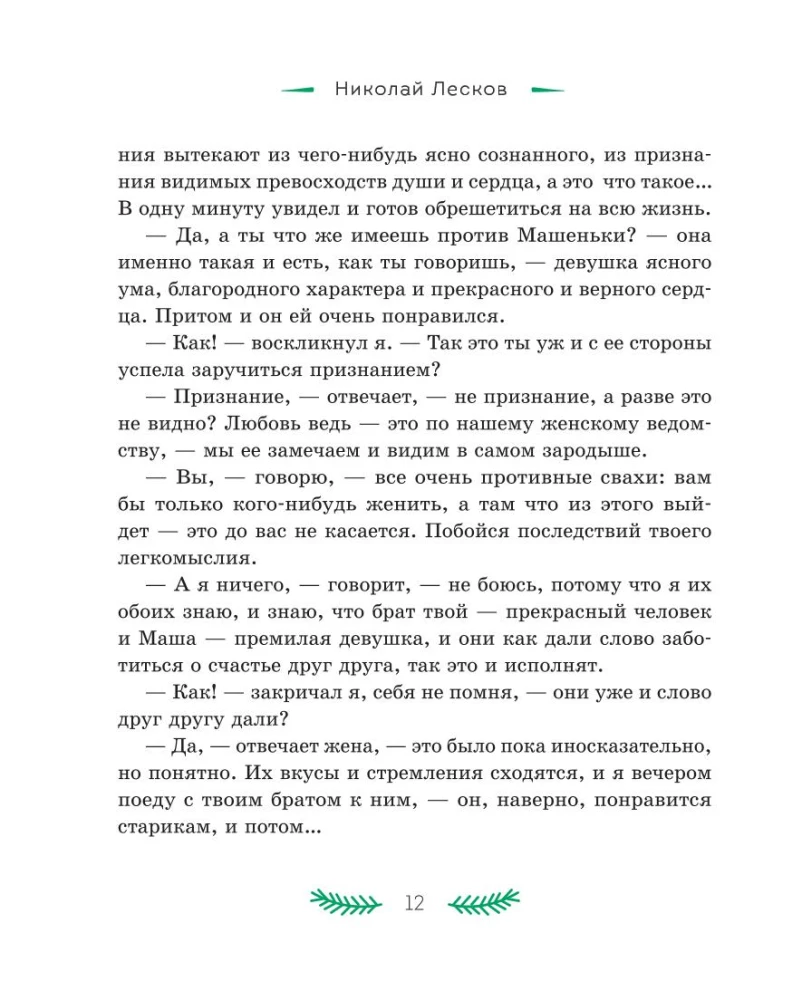 Николай Лесков

ния вытекают из чего-нибудь ясно сознанного, из признания видимых превосходств души и сердца, а это что такое... В одну минуту увидел и готов обрешетиться на всю жизнь.

— Да, а ты что же имеешь против Машеньки? — она именно такая и есть, как ты говоришь, — девушка ясного ума, благородного характера и прекрасного и верного сердца. Притом и он ей очень понравился.

— Как! — воскликнул я. — Так это ты уж и с ее стороны успела заручиться признанием?

— Признание, — отвечает, — не признание, а разве это не видно? Любовь ведь — это по нашему женскому ведомству, — мы ее замечаем и видим в самом зародыше.

— Вы, — говорю, — все очень противные свахи: вам бы только кого-нибудь женить, а там что из этого выйдет — это до вас не касается. Побойся последствий твоего легкомыслия.

— А я ничего, — говорит, — не боюсь, потому что я их обоих знаю, и знаю, что брат твой — прекрасный человек и Маша — премилая девушка, и они как дали слово заботиться о счастье друг друга, так это и исполнят.

— Как! — закричал я, себя не помня, — они уже и слово друг другу дали?

— Да, — отвечает жена, — это было пока иносказательно, но понятно. Их вкусы и стремления сходятся, и я вечером поеду с твоим братом к ним, — он, наверно, понравится старикам, и потом...

12